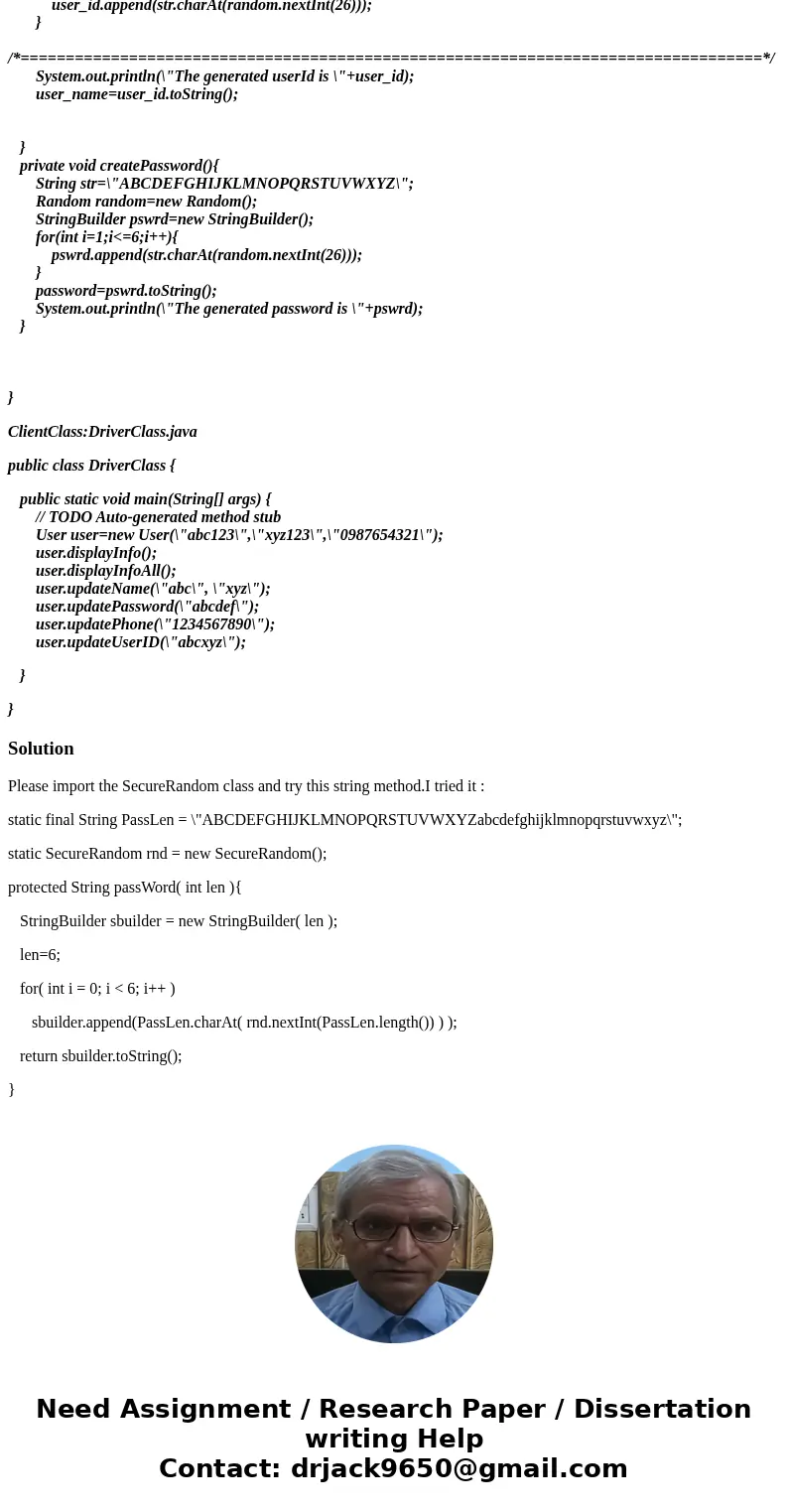 user_id.append(str.charAt(random.nextInt(26)));
}

/*==============================================================================*/
System.out.println(\"The generated userId is \"+user_id);
user_name=user_id.toString();

}
private void createPassword(){
String str=\"ABCDEFGHIJKLMNOPQRSTUVWXYZ\";
Random random=new Random();
StringBuilder pswrd=new StringBuilder();
for(int i=1;i<=6;i++){
pswrd.append(str.charAt(random.nextInt(26)));
}
password=pswrd.toString();
System.out.println(\"The generated password is \"+pswrd);
}

}

ClientClass:DriverClass.java

public class DriverClass {

public static void main(String[] args) {
// TODO Auto-generated method stub
User user=new User(\"abc123\",\"xyz123\",\"0987654321\");
user.displayInfo();
user.displayInfoAll();
user.updateName(\"abc\", \"xyz\");
user.updatePassword(\"abcdef\");
user.updatePhone(\"1234567890\");
user.updateUserID(\"abcxyz\");

}

}

Solution

Please import the SecureRandom class and try this string method.I tried it :

static final String PassLen = \"ABCDEFGHIJKLMNOPQRSTUVWXYZabcdefghijklmnopqrstuvwxyz\";

static SecureRandom rnd = new SecureRandom();

protected String passWord( int len ){

StringBuilder sbuilder = new StringBuilder( len );

len=6;

for( int i = 0; i < 6; i++ )

sbuilder.append(PassLen.charAt( rnd.nextInt(PassLen.length()) ) );

return sbuilder.toString();

}

Need Assignment / Research Paper / Dissertation writing Help
Contact: drjack9650@gmail.com